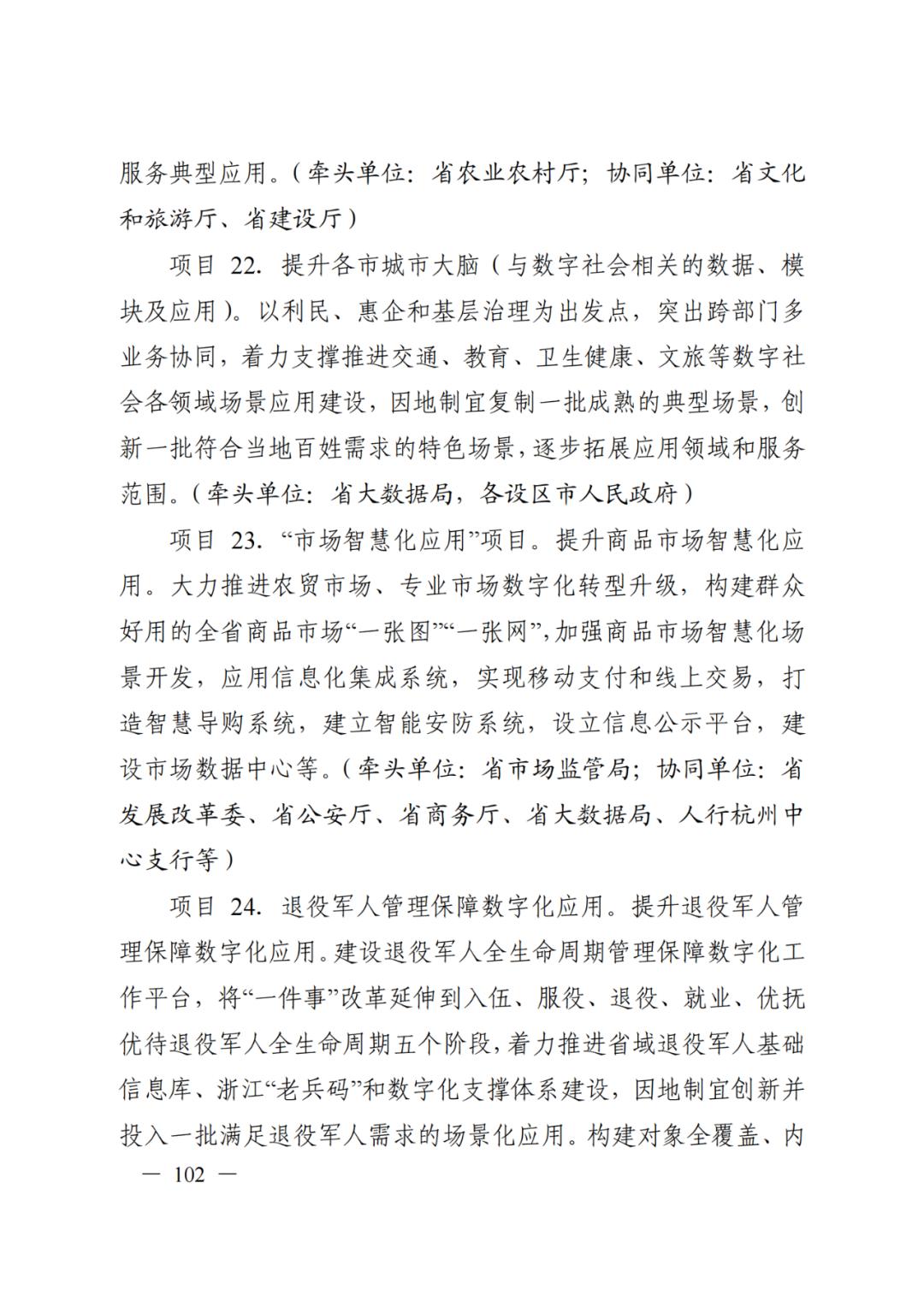 服务典型应用。（牵头单位：省农业农村厅；协同单位：省文化和旅游厅、省建设厅）

项目 22. 提升各市城市大脑（与数字社会相关的数据、模块及应用）。以利民、惠企和基层治理为出发点，突出跨部门多业务协同，着力支撑推进交通、教育、卫生健康、文旅等数字社会各领域场景应用建设，因地制宜复制一批成熟的典型场景，创新一批符合当地百姓需求的特色场景，逐步拓展应用领域和服务范围。（牵头单位：省大数据局，各设区市人民政府）

项目 23. “市场智慧化应用”项目。提升商品市场智慧化应用。大力推进农贸市场、专业市场数字化转型升级，构建群众好用的全省商品市场“一张图”“一张网”，加强商品市场智慧化场景开发，应用信息化集成系统，实现移动支付和线上交易，打造智慧导购系统，建立智能安防系统，设立信息公示平台，建设市场数据中心等。（牵头单位：省市场监管局；协同单位：省发展改革委、省公安厅、省商务厅、省大数据局、人行杭州中心支行等）

项目 24. 退役军人管理保障数字化应用。提升退役军人管理保障数字化应用。建设退役军人全生命周期管理保障数字化工作平台，将“一件事”改革延伸到入伍、服役、退役、就业、优抚优待退役军人全生命周期五个阶段，着力推进省域退役军人基础信息库、浙江“老兵码”和数字化支撑体系建设，因地制宜创新并投入一批满足退役军人需求的场景化应用。构建对象全覆盖、内

— 102 —